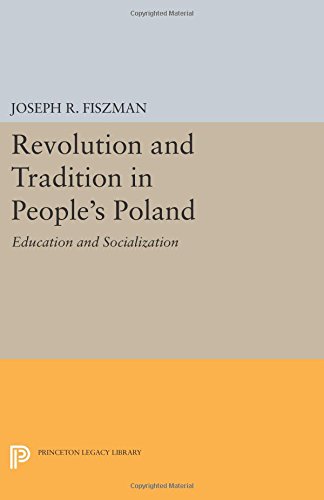 Copyrighted Material

JOSEPH R. FISZMAN

Revolution and Tradition in People's Poland

Education and Socialization

PRINCETON LEGACY LIBRARY

Copyrighted Material